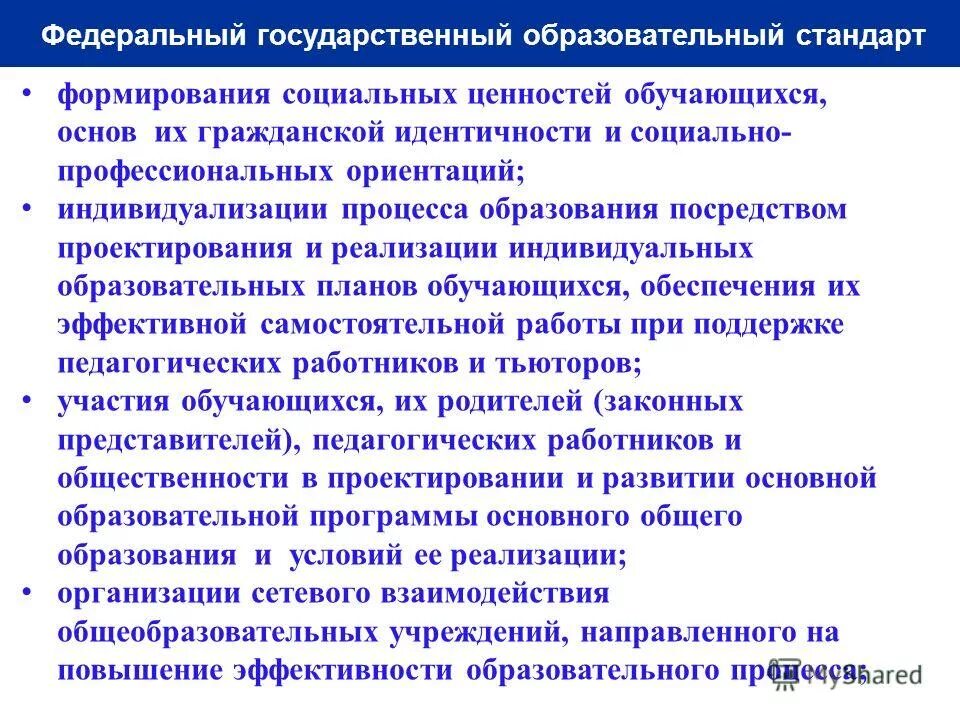 Федеральный государственный образовательный стандарт

• формирования социальных ценностей обучающихся, основ их гражданской идентичности и социально-профессиональных ориентаций;
• индивидуализации процесса образования посредством проектирования и реализации индивидуальных образовательных планов обучающихся, обеспечения их эффективной самостоятельной работы при поддержке педагогических работников и тьюторов;
• участия обучающихся, их родителей (законных представителей), педагогических работников и общественности в проектировании и развитии основной образовательной программы основного общего образования и условий ее реализации;
• организации сетевого взаимодействия общеобразовательных учреждений, направленного на повышение эффективности образовательного процесса;

MyShared